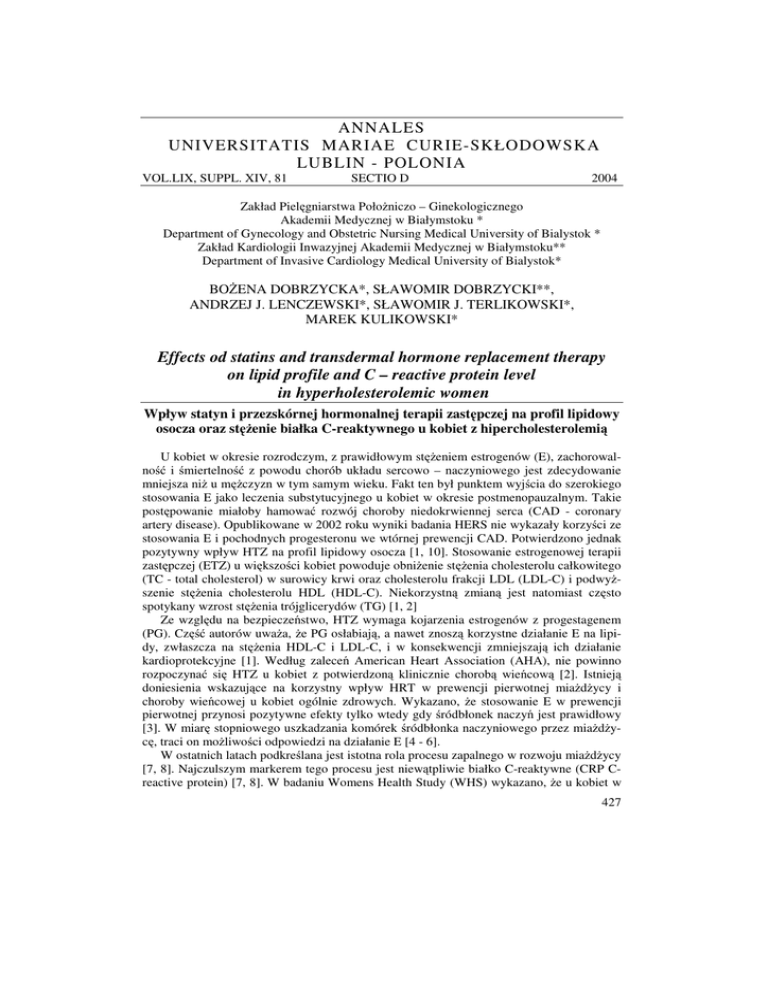 ANNALES
UNIVERSITATIS MARIAE CURIE-SKŁODOWSKA
LUBLIN - POLONIA
VOL.LIX, SUPPL. XIV, 81 SECTIO D 2004

Zakład Pielęgniarstwa Położniczo – Ginekologicznego
Akademii Medycznej w Białymstoku *
Department of Gynecology and Obstetric Nursing Medical University of Bialystok *
Zakład Kardiologii Inwazyjnej Akademii Medycznej w Białymstoku**
Department of Invasive Cardiology Medical University of Bialystok*

BOŻENA DOBRZYCKA*, SŁAWOMIR DOBRZYCKI**,
ANDRZEJ J. LENCZEWSKI*, SŁAWOMIR J. TERLIKOWSKI*,
MAREK KULIKOWSKI*

Effects od statins and transdermal hormone replacement therapy on lipid profile and C – reactive protein level in hyperholesterolemic women

Wpływ statyn i przezskórnej hormonalnej terapii zastępczej na profil lipidowy osocza oraz stężenie białka C-reaktywnego u kobiet z hipercholesterolemią

U kobiet w okresie rozrodczym, z prawidłowym stężeniem estrogenów (E), zachorowalność i śmiertelność z powodu chorób układu sercowo – naczyniowego jest zdecydowanie mniejsza niż u mężczyzn w tym samym wieku. Fakt ten był punktem wyjścia do szerokiego stosowania E jako leczenia substytucyjnego u kobiet w okresie postmenopauzalnym. Takie postępowanie miałoby hamować rozwój choroby niedokrwiennej serca (CAD - coronary artery disease). Opublikowane w 2002 roku wyniki badania HERS nie wykazały korzyści ze stosowania E i pochodnych progesteronu we wtórnej prewencji CAD. Potwierdzono jednak pozytywny wpływ HTZ na profil lipidowy osocza [1, 10]. Stosowanie estrogenowej terapii zastępczej (ETZ) u większości kobiet powoduje obniżenie stężenia cholesterolu całkowitego (TC - total cholesterol) w surowicy krwi oraz cholesterolu frakcji LDL (LDL-C) i podwyższenie stężenia cholesterolu HDL (HDL-C). Niekorzystną zmianą jest natomiast często spotykany wzrost stężenia trójglicerydów (TG) [1, 2]

Ze względu na bezpieczeństwo, HTZ wymaga kojarzenia estrogenów z progestagenem (PG). Część autorów uważa, że PG osłabiają, a nawet znoszą korzystne działanie E na lipidy, zwłaszcza na stężenia HDL-C i LDL-C, i w konsekwencji zmniejszają ich działanie kardioprotekcyjne [1]. Według zaleceń American Heart Association (AHA), nie powinno rozpoczynać się HTZ u kobiet z potwierdzoną klinicznie chorobą wieńcową [2]. Istnieją doniesienia wskazujące na korzystny wpływ HRT w prewencji pierwotnej miażdżycy i choroby wieńcowej u kobiet ogólnie zdrowych. Wykazano, że stosowanie E w prewencji pierwotnej przynosi pozytywne efekty tylko wtedy gdy śródbłonek naczyń jest prawidłowy [3]. W miarę stopniowego uszkadzania komórek śródbłonka naczyniowego przez miażdżycę, traci on możliwości odpowiedzi na działanie E [4 - 6].

W ostatnich latach podkreślana jest istotna rola procesu zapalnego w rozwoju miażdżycy [7, 8]. Najczulszym markerem tego procesu jest niewątpliwie białko C-reaktywne (CRP C-reactive protein) [7, 8]. W badaniu Womens Health Study (WHS) wykazano, że u kobiet w

427